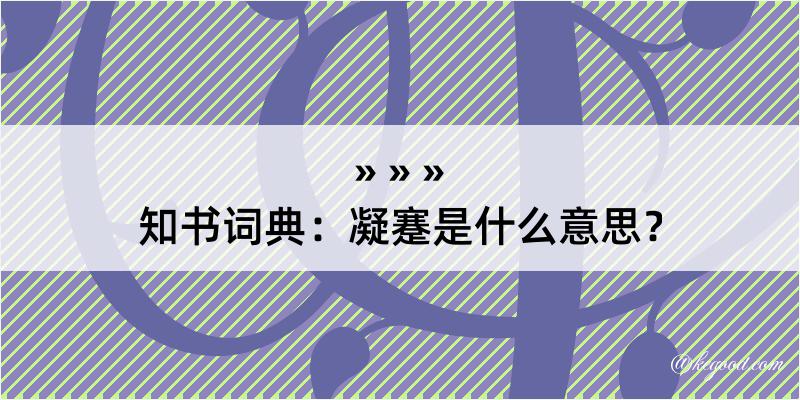 » » »
知书词典：凝蹇是什么意思？

@kegood.com